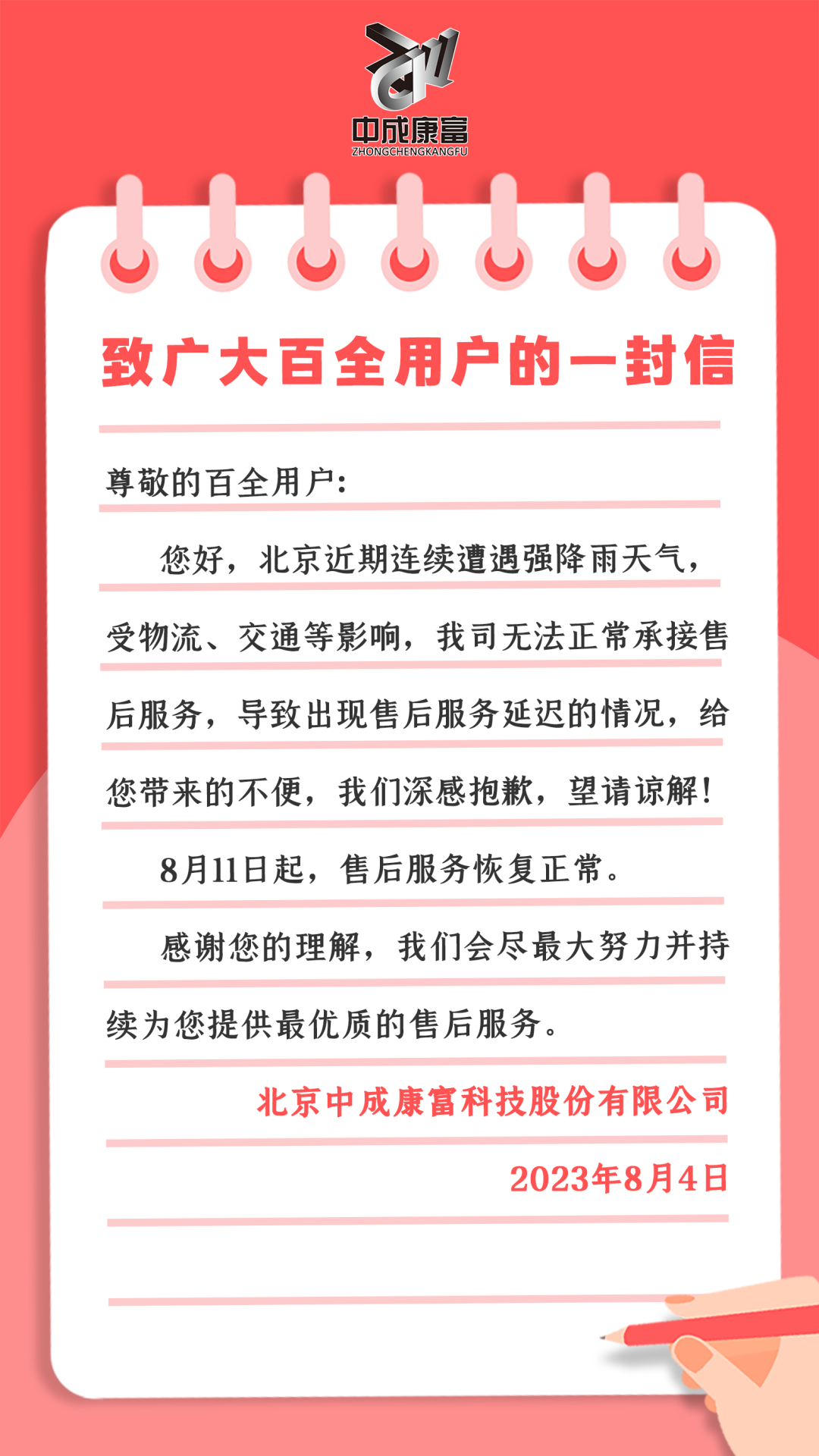 中成康富
ZHONGCHENGKANGFU

致广大百全用户的一封信

尊敬的百全用户：

您好，北京近期连续遭遇强降雨天气，受物流、交通等影响，我司无法正常承接售后服务，导致出现售后服务延迟的情况，给您带来的不便，我们深感抱歉，望请谅解！

8月11日起，售后服务恢复正常。

感谢您的理解，我们会尽最大努力并持续为您提供最优质的售后服务。

北京中成康富科技股份有限公司

2023年8月4日